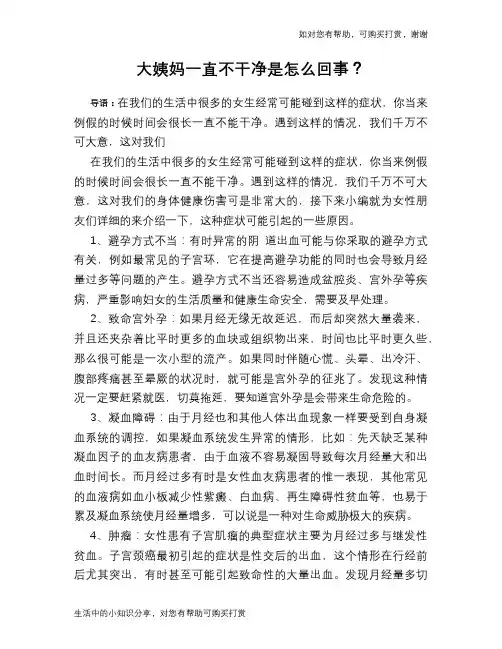 如对您有帮助，可购买打赏，谢谢

大姨妈一直不干净是怎么回事？

导语：在我们的生活中很多的女生经常可能碰到这样的症状，你当来例假的时候时间会很长一直不能干净。遇到这样的情况，我们千万不可大意，这对我们

在我们的生活中很多的女生经常可能碰到这样的症状，你当来例假的时候时间会很长一直不能干净。遇到这样的情况，我们千万不可大意，这对我们的身体健康伤害可是非常大的，接下来小编就为女性朋友们详细的来介绍一下，这种症状可能引起的一些原因。

1、避孕方式不当：有时异常的阴 道出血可能与你采取的避孕方式有关，例如最常见的子宫环，它在提高避孕功能的同时也会导致月经量过多等问题的产生。避孕方式不当还容易造成盆腔炎、宫外孕等疾病，严重影响妇女的生活质量和健康生命安全，需要及早处理。

2、致命宫外孕：如果月经无缘无故延迟，而后却突然大量袭来，并且还夹杂着比平时更多的血块或组织物出来，时间也比平时更久些，那么很可能是一次小型的流产。如果同时伴随心慌、头晕、出冷汗、腹部疼痛甚至晕厥的状况时，就可能是宫外孕的征兆了。发现这种情况一定要赶紧就医，切莫拖延，要知道宫外孕是会带来生命危险的。

3、凝血障碍：由于月经也和其他人体出血现象一样要受到自身凝血系统的调控，如果凝血系统发生异常的情形，比如：先天缺乏某种凝血因子的血友病患者，由于血液不容易凝固导致每次月经量大和出血时间长。而月经过多有时是女性血友病患者的惟一表现，其他常见的血液病如血小板减少性紫癜、白血病、再生障碍性贫血等，也易于累及凝血系统使月经量增多，可以说是一种对生命威胁极大的疾病。

4、肿瘤：女性患有子宫肌瘤的典型症状主要为月经过多与继发性贫血。子宫颈癌最初引起的症状是性交后的出血，这个情形在行经前后尤其突出，有时甚至可能引起致命性的大量出血。发现月经量多切

生活中的小知识分享，对您有帮助可购买打赏